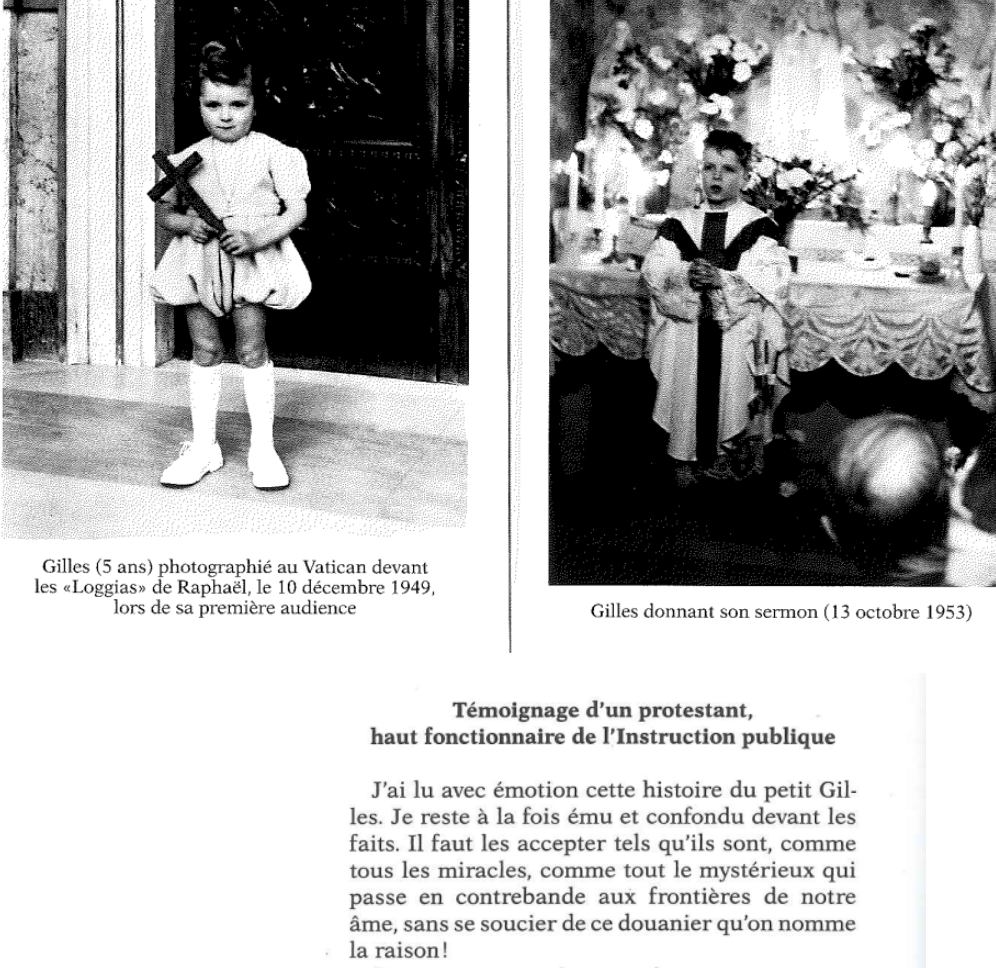 Gilles (5 ans) photographié au Vatican devant les «Loggias» de Raphaël, le 10 décembre 1949, lors de sa première audience

Gilles donnant son sermon (13 octobre 1953)

Témoignage d'un protestant, haut fonctionnaire de l'Instruction publique

J'ai lu avec émotion cette histoire du petit Gilles. Je reste à la fois ému et confondu devant les faits. Il faut les accepter tels qu'ils sont, comme tous les miracles, comme tout le mystérieux qui passe en contrebande aux frontières de notre âme, sans se soucier de ce douanier qu'on nomme la raison!